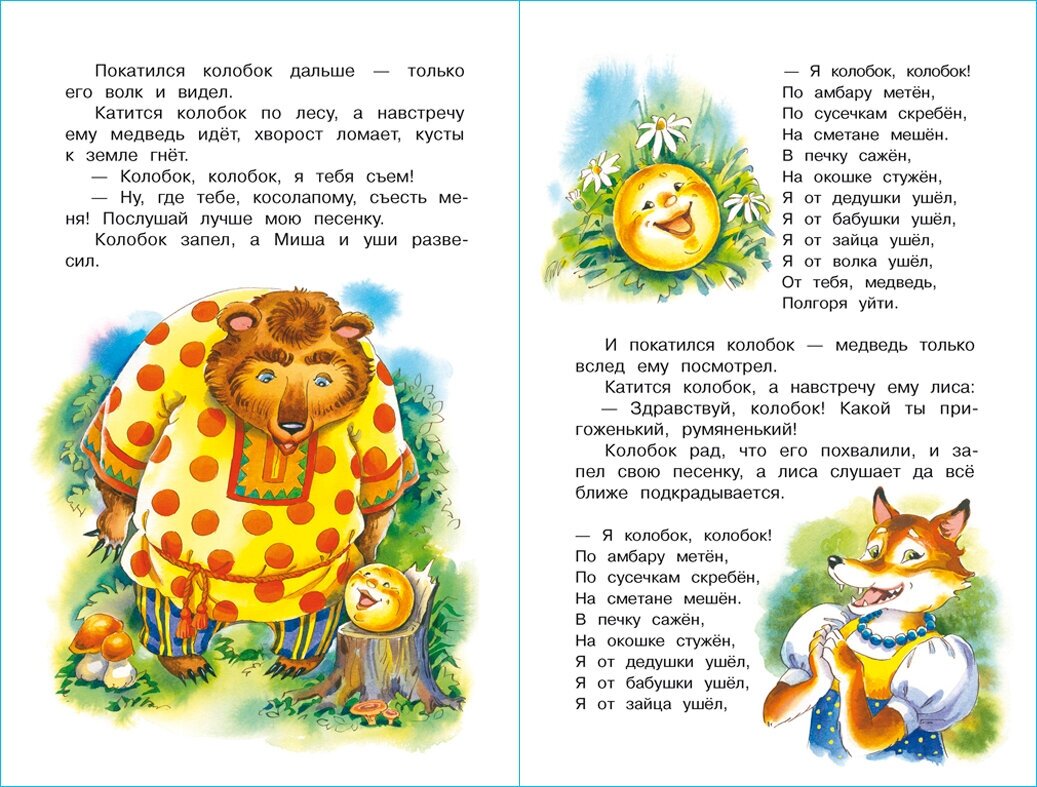 Покатился колобок дальше — только его волк и видел.

Катится колобок по лесу, а навстречу ему медведь идёт, хворост ломает, кусты к земле гнёт.

— Колобок, колобок, я тебя съем!

— Ну, где тебе, косолапому, съесть меня! Послушай лучше мою песенку.

Колобок запел, а Миша и уши развесил.

— Я колобок, колобок!
По амбару метён,
По сусечкам скребён,
На сметане мешён.
В печку сажён,
На окошке стужён,
Я от дедушки ушёл,
Я от бабушки ушёл,
Я от зайца ушёл,
Я от волка ушёл,
От тебя, медведь,
Полгоря уйти.

И покатился колобок — медведь только вслед ему посмотрел.

Катится колобок, а навстречу ему лиса:

— Здравствуй, колобок! Какой ты пригоженький, румяненький!

Колобок рад, что его похвалили, и запел свою песенку, а лиса слушает да всё ближе подкрадывается.

— Я колобок, колобок!
По амбару метён,
По сусечкам скребён,
На сметане мешён.
В печку сажён,
На окошке стужён,
Я от дедушки ушёл,
Я от бабушки ушёл,
Я от зайца ушёл,